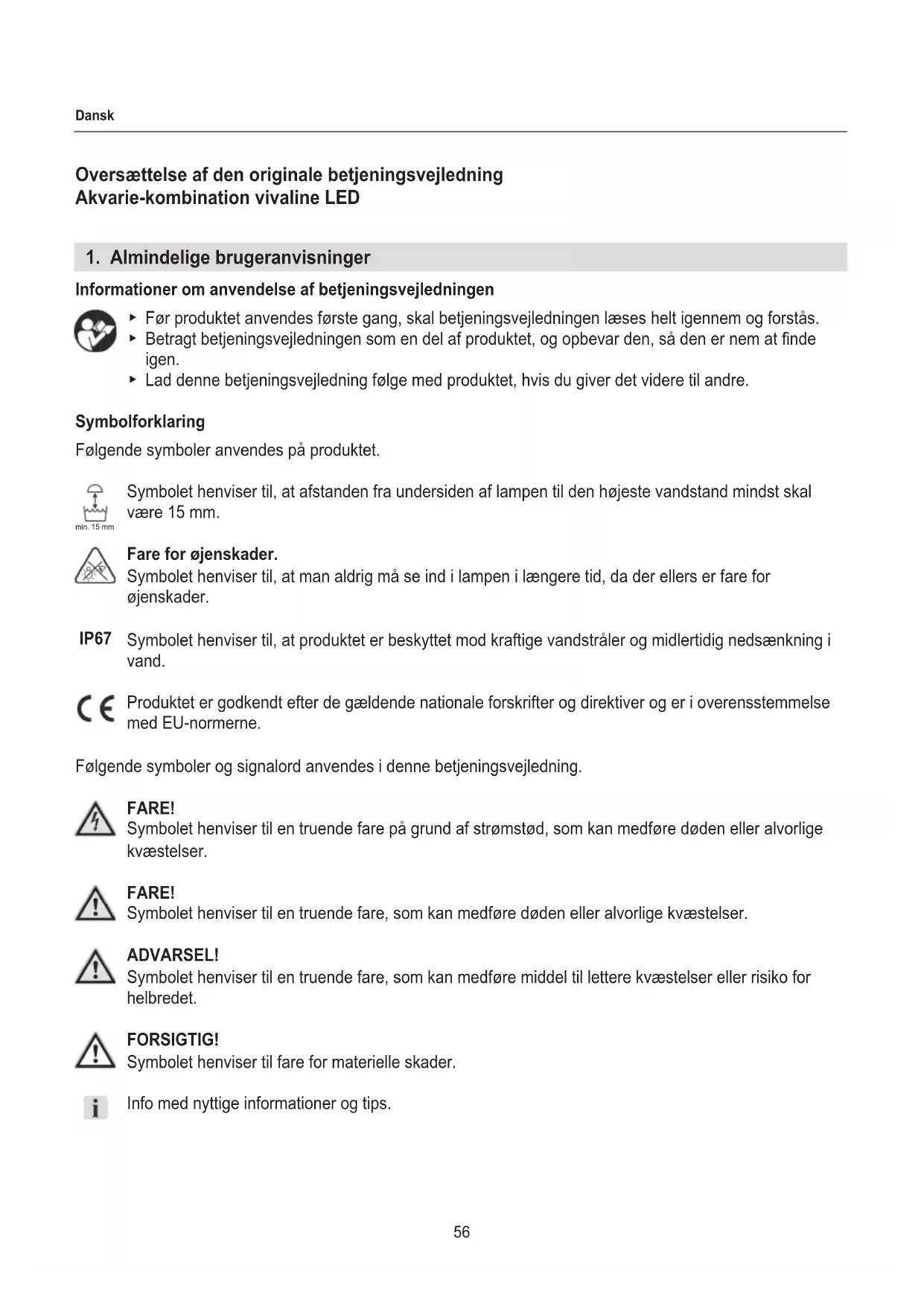 Dansk

Oversættelse af den originale betjeningsvejledning
Akvarie-kombination vivaline LED

1. Almindelige brugeranvisninger

Informationer om anvendelse af betjeningsvejledningen

▸ Før produktet anvendes første gang, skal betjeningsvejledningen læses helt igennem og forstås.
▸ Betragt betjeningsvejledningen som en del af produktet, og opbevar den, så den er nem at finde igen.
▸ Lad denne betjeningsvejledning følge med produktet, hvis du giver det videre til andre.

Symbolforklaring

Følgende symboler anvendes på produktet.

min. 15 mm
Symbolet henviser til, at afstanden fra undersiden af lampen til den højeste vandstand mindst skal være 15 mm.

Fare for øjenskader.
Symbolet henviser til, at man aldrig må se ind i lampen i længere tid, da der ellers er fare for øjenskader.

IP67 Symbolet henviser til, at produktet er beskyttet mod kraftige vandstråler og midlertidig nedsænkning i vand.

CE Produktet er godkendt efter de gældende nationale forskrifter og direktiver og er i overensstemmelse med EU-normerne.

Følgende symboler og signalord anvendes i denne betjeningsvejledning.

FARE!
Symbolet henviser til en truende fare på grund af strømstød, som kan medføre døden eller alvorlige kvæstelser.

FARE!
Symbolet henviser til en truende fare, som kan medføre døden eller alvorlige kvæstelser.

ADVARSEL!
Symbolet henviser til en truende fare, som kan medføre middel til lettere kvæstelser eller risiko for helbredet.

FORSIGTIG!
Symbolet henviser til fare for materielle skader.

Info med nyttige informationer og tips.

56